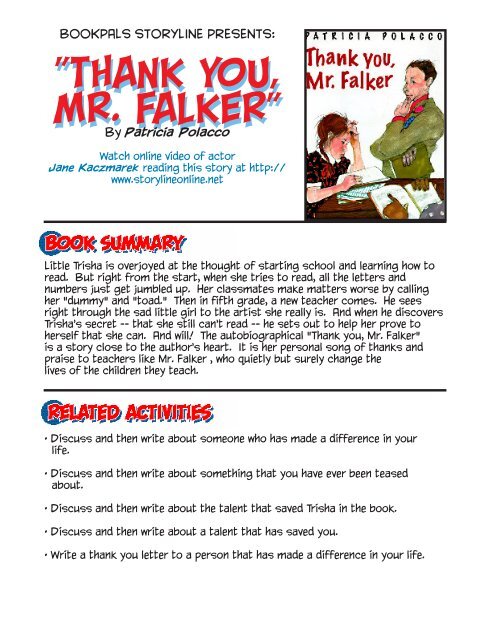 BOOKPALS STORYLINE PRESENTS:

"THANK YOU, MR. FALKER"

By Patricia Polacco

Watch online video of actor Jane Kaczmarek reading this story at http://www.storylineonline.net

PATRICIA POLACCO

Thank you, Mr. Falker

BOOK SUMMARY

Little Trisha is overjoyed at the thought of starting school and learning how to read. But right from the start, when she tries to read, all the letters and numbers just get jumbled up. Her classmates make matters worse by calling her "dummy" and "toad." Then in fifth grade, a new teacher comes. He sees right through the sad little girl to the artist she really is. And when he discovers Trisha's secret -- that she still can't read -- he sets out to help her prove to herself that she can. And will! The autobiographical "Thank you, Mr. Falker" is a story close to the author's heart. It is her personal song of thanks and praise to teachers like Mr. Falker , who quietly but surely change the lives of the children they teach.

RELATED ACTIVITIES

• Discuss and then write about someone who has made a difference in your life.

• Discuss and then write about something that you have ever been teased about.

• Discuss and then write about the talent that saved Trisha in the book.

• Discuss and then write about a talent that has saved you.

• Write a thank you letter to a person that has made a difference in your life.